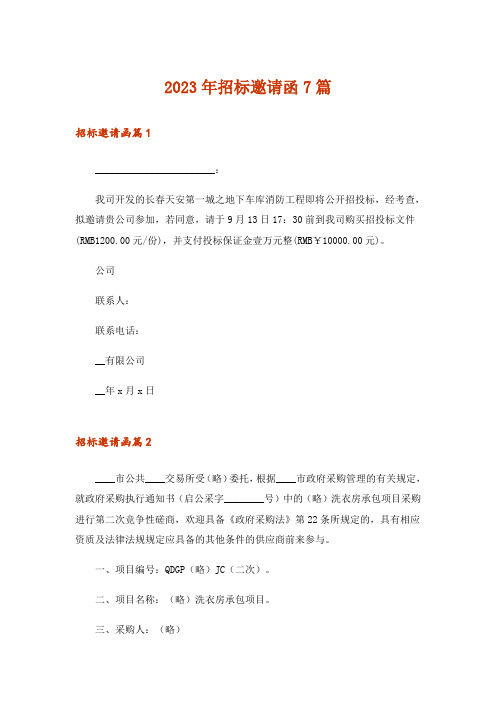 2023年招标邀请函7篇

招标邀请函篇1

________________________：

我司开发的长春天安第一城之地下车库消防工程即将公开招投标，经考查，拟邀请贵公司参加，若同意，请于9月13日17：30前到我司购买招投标文件(RMB1200.00元/份)，并支付投标保证金壹万元整(RMB￥10000.00元)。

公司

联系人：

联系电话：

__有限公司

__年x月x日

招标邀请函篇2

____市公共____交易所受（略）委托，根据____市政府采购管理的有关规定，就政府采购执行通知书（启公采字________号）中的（略）洗衣房承包项目采购进行第二次竞争性磋商，欢迎具备《政府采购法》第22条所规定的，具有相应资质及法律法规规定应具备的其他条件的供应商前来参与。

一、项目编号：QDGP（略）JC（二次）。

二、项目名称：（略）洗衣房承包项目。

三、采购人：（略）